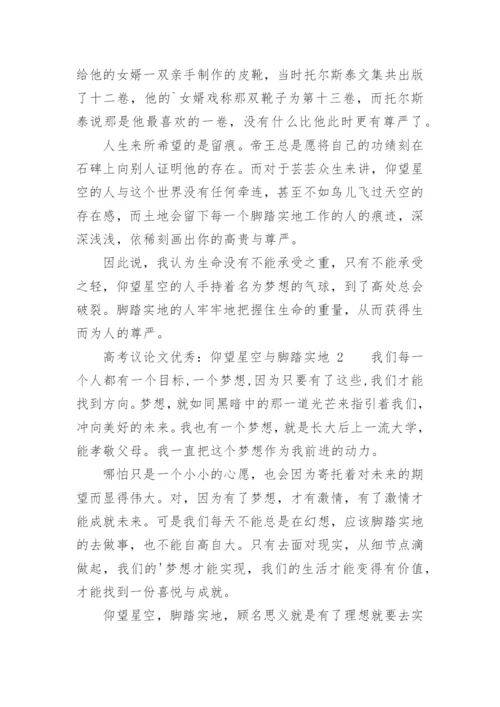 给他的女婿一双亲手制作的皮靴，当时托尔斯泰文集共出版了十二卷，他的`女婿戏称那双靴子为第十三卷，而托尔斯泰说那是他最喜欢的一卷，没有什么比他此时更有尊严了。

人生来所希望的是留痕。帝王总是愿将自己的功绩刻在石碑上向别人证明他的存在。而对于芸芸众生来讲，仰望星空的人与这个世界没有任何牵连，甚至不如鸟儿飞过天空的存在感，而土地会留下每一个脚踏实地工作的人的痕迹，深深浅浅，依稀刻画出你的高贵与尊严。

因此说，我认为生命没有不能承受之重，只有不能承受之轻，仰望星空的人手持着名为梦想的气球，到了高处总会破裂。脚踏实地的人牢牢地把握住生命的重量，从而获得生而为人的尊严。

高考议论文优秀：仰望星空与脚踏实地 2　　我们每一个人都有一个目标,一个梦想,因为只要有了这些,我们才能找到方向。梦想,就如同黑暗中的那一道光芒来指引着我们,冲向美好的未来。我也有一个梦想，就是长大后上一流大学，能孝敬父母。我一直把这个梦想作为我前进的动力。

哪怕只是一个小小的心愿，也会因为寄托着对未来的期望而显得伟大。对，因为有了梦想，才有激情，有了激情才能成就未来。可是我们每天不能总是在幻想，应该脚踏实地的去做事，也不能自高自大。只有去面对现实，从细节点滴做起，我们的'梦想才能实现，我们的生活才能变得有价值，才能找到一份喜悦与成就。

仰望星空，脚踏实地，顾名思义就是有了理想就要去实